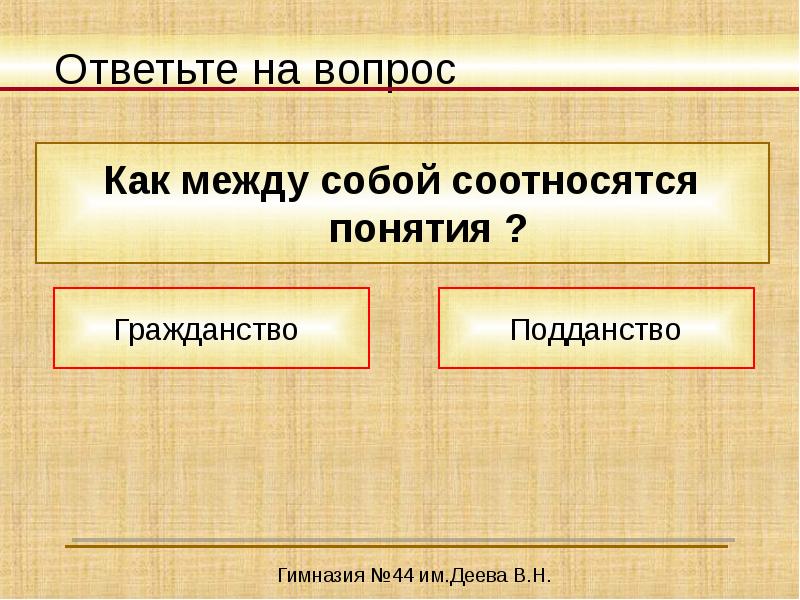 Ответьте на вопрос

Как между собой соотносятся понятия ?

Гражданство

Подданство

Гимназия №44 им.Деева В.Н.